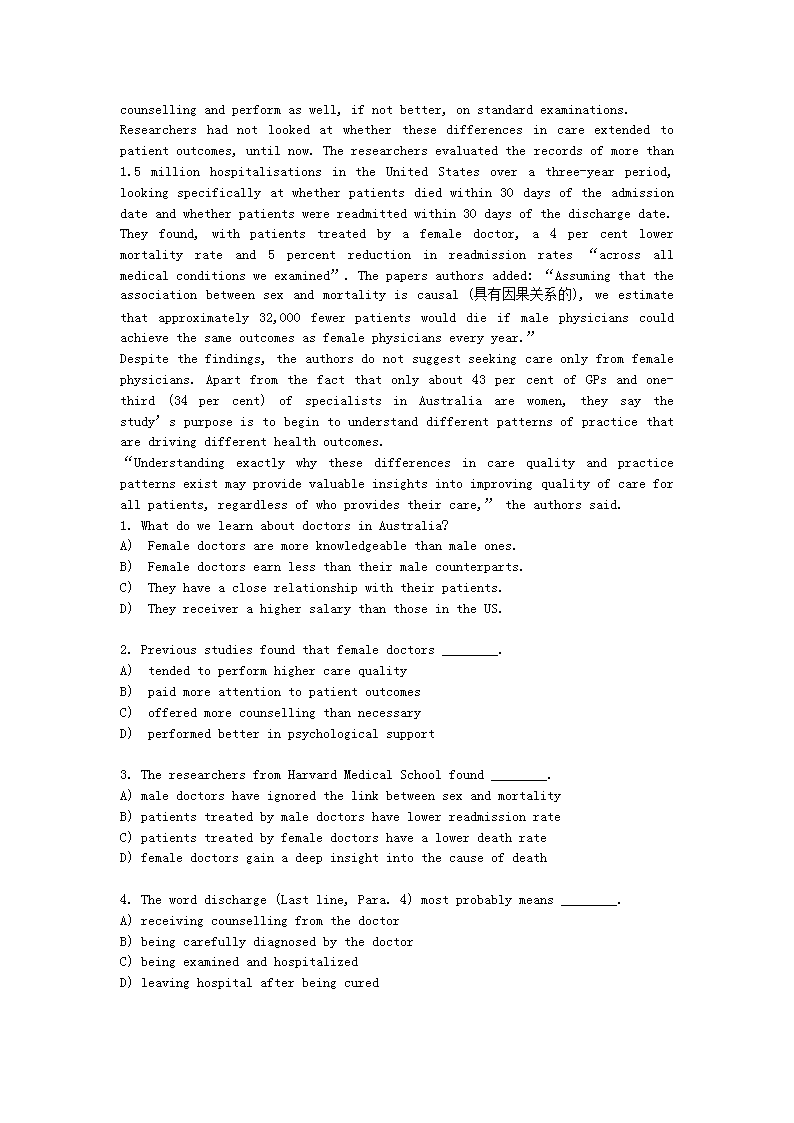 counselling and perform as well, if not better, on standard examinations.
Researchers had not looked at whether these differences in care extended to patient outcomes, until now. The researchers evaluated the records of more than 1.5 million hospitalisations in the United States over a three-year period, looking specifically at whether patients died within 30 days of the admission date and whether patients were readmitted within 30 days of the discharge date. They found, with patients treated by a female doctor, a 4 per cent lower mortality rate and 5 percent reduction in readmission rates “across all medical conditions we examined”. The papers authors added: “Assuming that the association between sex and mortality is causal (具有因果关系的), we estimate that approximately 32,000 fewer patients would die if male physicians could achieve the same outcomes as female physicians every year.”
Despite the findings, the authors do not suggest seeking care only from female physicians. Apart from the fact that only about 43 per cent of GPs and one-third (34 per cent) of specialists in Australia are women, they say the study’s purpose is to begin to understand different patterns of practice that are driving different health outcomes.
“Understanding exactly why these differences in care quality and practice patterns exist may provide valuable insights into improving quality of care for all patients, regardless of who provides their care,” the authors said.
1. What do we learn about doctors in Australia?
A) Female doctors are more knowledgeable than male ones.
B) Female doctors earn less than their male counterparts.
C) They have a close relationship with their patients.
D) They receiver a higher salary than those in the US.

2. Previous studies found that female doctors ________.
A) tended to perform higher care quality
B) paid more attention to patient outcomes
C) offered more counselling than necessary
D) performed better in psychological support

3. The researchers from Harvard Medical School found ________.
A) male doctors have ignored the link between sex and mortality
B) patients treated by male doctors have lower readmission rate
C) patients treated by female doctors have a lower death rate
D) female doctors gain a deep insight into the cause of death

4. The word discharge (Last line, Para. 4) most probably means ________.
A) receiving counselling from the doctor
B) being carefully diagnosed by the doctor
C) being examined and hospitalized
D) leaving hospital after being cured